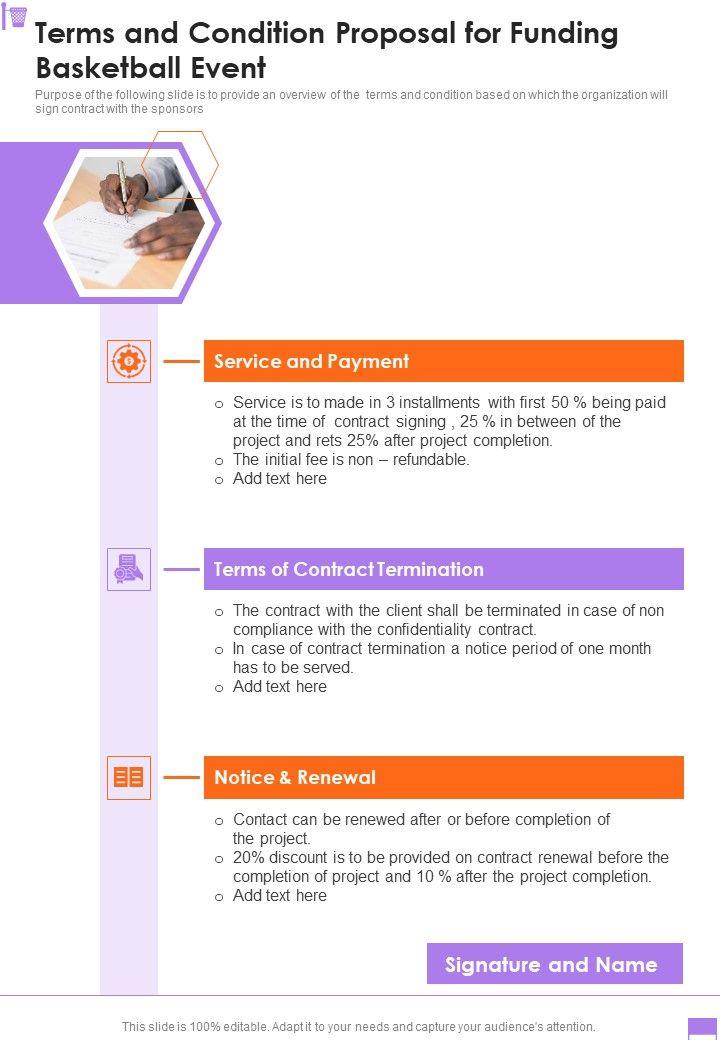 Terms and Condition Proposal for Funding Basketball Event

Purpose of the following slide is to provide an overview of the terms and condition based on which the organization will sign contract with the sponsors

Service and Payment

o Service is to made in 3 installments with first 50 % being paid at the time of contract signing , 25 % in between of the project and rets 25% after project completion.
o The initial fee is non – refundable.
o Add text here

Terms of Contract Termination

o The contract with the client shall be terminated in case of non compliance with the confidentiality contract.
o In case of contract termination a notice period of one month has to be served.
o Add text here

Notice & Renewal

o Contact can be renewed after or before completion of the project.
o 20% discount is to be provided on contract renewal before the completion of project and 10 % after the project completion.
o Add text here

Signature and Name

This slide is 100% editable. Adapt it to your needs and capture your audience's attention.